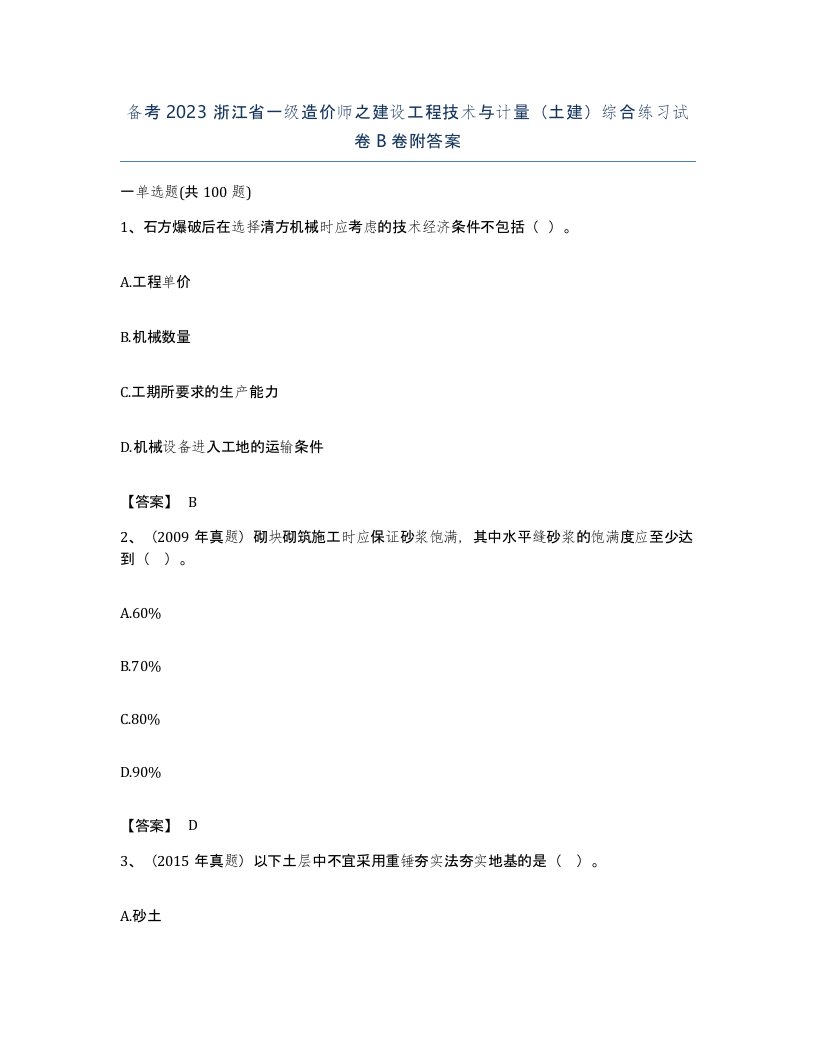 备考 2023 浙江省一级造价师之建设工程技术与计量（土建）综合练习试卷 B 卷附答案

一单选题(共 100 题)

1、石方爆破后在选择清方机械时应考虑的技术经济条件不包括（ ）。

A.工程单价

B.机械数量

C.工期所要求的生产能力

D.机械设备进入工地的运输条件

【答案】 B

2、（2009 年真题）砌块砌筑施工时应保证砂浆饱满，其中水平缝砂浆的饱满度应至少达到（ ）。

A.60%

B.70%

C.80%

D.90%

【答案】 D

3、（2015 年真题）以下土层中不宜采用重锤夯实法夯实地基的是（ ）。

A.砂土